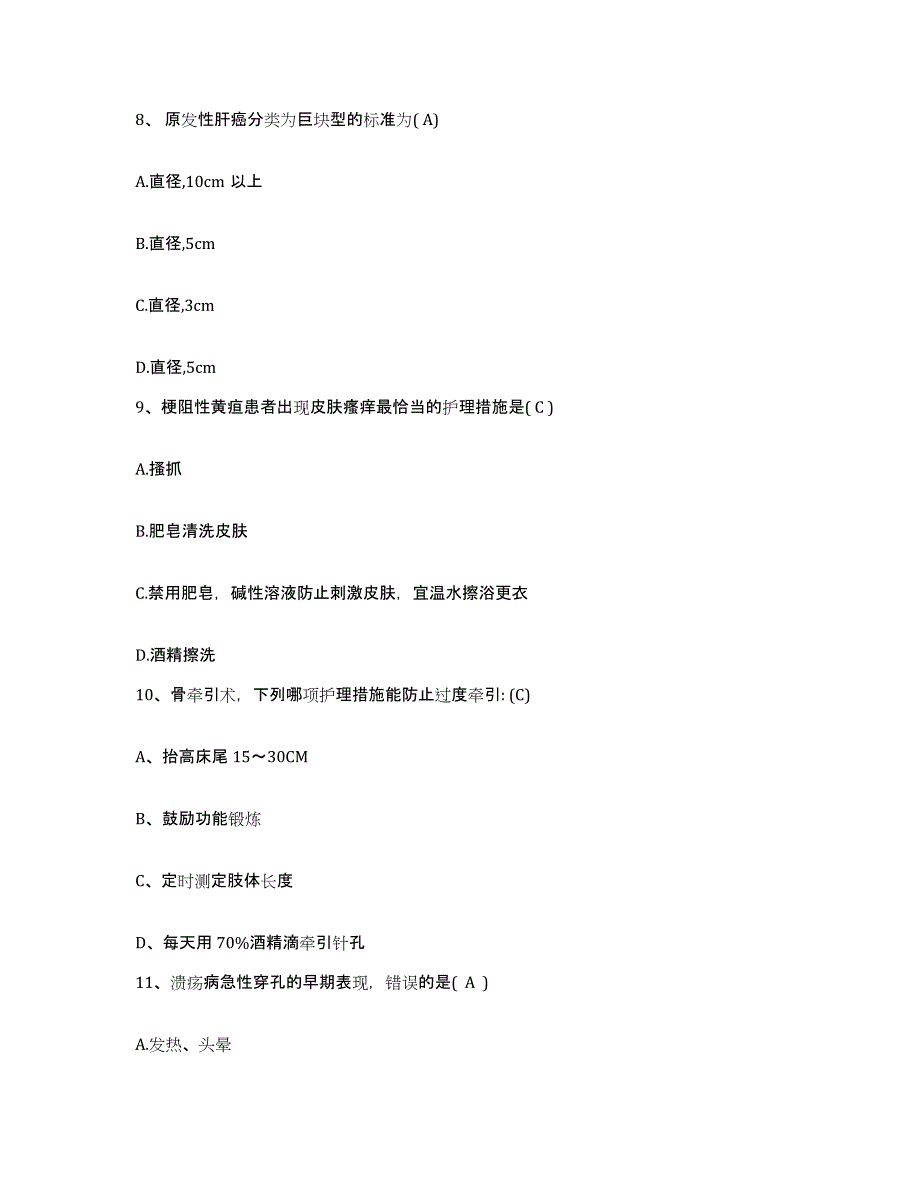 8、原发性肝癌分类为巨块型的标准为( A)

A.直径,10cm 以上

B.直径,5cm

C.直径,3cm

D.直径,5cm

9、梗阻性黄疸患者出现皮肤瘙痒最恰当的护理措施是( C )

A.搔抓

B.肥皂清洗皮肤

C.禁用肥皂，碱性溶液防止刺激皮肤，宜温水擦浴更衣

D.酒精擦洗

10、骨牵引术，下列哪项护理措施能防止过度牵引: (C)

A、抬高床尾 15～30CM

B、鼓励功能锻炼

C、定时测定肢体长度

D、每天用 70%酒精滴牵引针孔

11、溃疡病急性穿孔的早期表现，错误的是( A )

A.发热、头晕